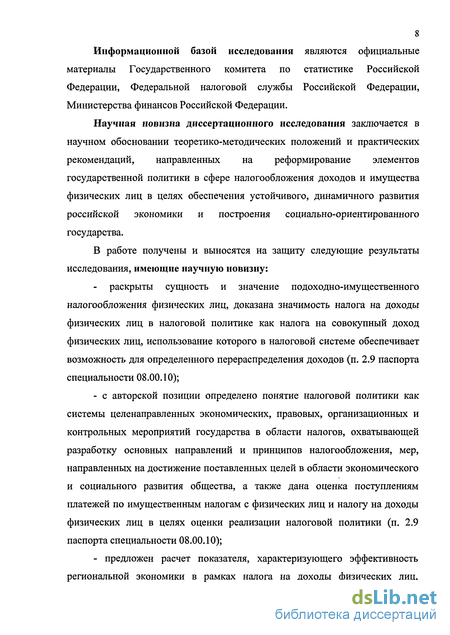 8

Информационной базой исследования являются официальные материалы Государственного комитета по статистике Российской Федерации, Федеральной налоговой службы Российской Федерации, Министерства финансов Российской Федерации.

Научная новизна диссертационного исследования заключается в научном обосновании теоретико-методических положений и практических рекомендаций, направленных на реформирование элементов государственной политики в сфере налогообложения доходов и имущества физических лиц в целях обеспечения устойчивого, динамичного развития российской экономики и построения социально-ориентированного государства.

В работе получены и выносятся на защиту следующие результаты исследования, имеющие научную новизну:

- раскрыты сущность и значение подоходно-имущественного налогообложения физических лиц, доказана значимость налога на доходы физических лиц в налоговой политике как налога на совокупный доход физических лиц, использование которого в налоговой системе обеспечивает возможность для определенного перераспределения доходов (п. 2.9 паспорта специальности 08.00.10);

- с авторской позиции определено понятие налоговой политики как системы целенаправленных экономических, правовых, организационных и контрольных мероприятий государства в области налогов, охватывающей разработку основных направлений и принципов налогообложения, мер, направленных на достижение поставленных целей в области экономического и социального развития общества, а также дана оценка поступлениям платежей по имущественным налогам с физических лиц и налогу на доходы физических лиц в целях оценки реализации налоговой политики (п. 2.9 паспорта специальности 08.00.10);

- предложен расчет показателя, характеризующего эффективность региональной экономики в рамках налога на доходы физических лиц.

dsLib.net
библиотека диссертаций